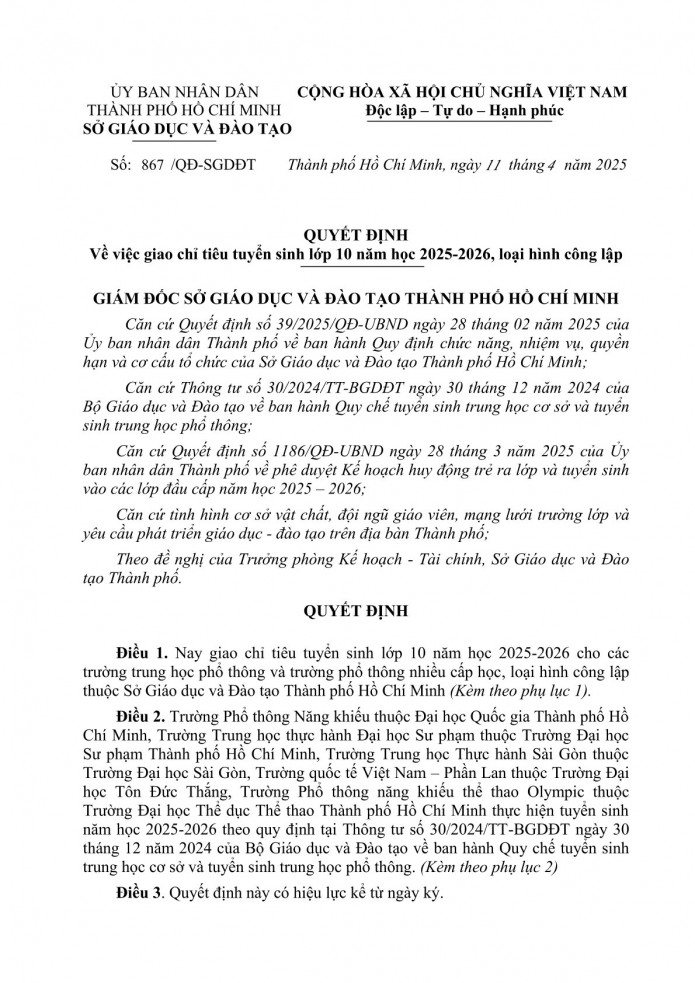 ỦY BAN NHÂN DÂN
THÀNH PHỐ HỒ CHÍ MINH
SỞ GIÁO DỤC VÀ ĐÀO TẠO

CỘNG HÒA XÃ HỘI CHỦ NGHĨA VIỆT NAM
Độc lập – Tự do – Hạnh phúc

Số: 867 /QĐ-SGDĐT

Thành phố Hồ Chí Minh, ngày 11 tháng 4 năm 2025

QUYẾT ĐỊNH
Về việc giao chỉ tiêu tuyển sinh lớp 10 năm học 2025-2026, loại hình công lập

GIÁM ĐỐC SỞ GIÁO DỤC VÀ ĐÀO TẠO THÀNH PHỐ HỒ CHÍ MINH

Căn cứ Quyết định số 39/2025/QĐ-UBND ngày 28 tháng 02 năm 2025 của Ủy ban nhân dân Thành phố về ban hành Quy định chức năng, nhiệm vụ, quyền hạn và cơ cấu tổ chức của Sở Giáo dục và Đào tạo Thành phố Hồ Chí Minh;

Căn cứ Thông tư số 30/2024/TT-BGDĐT ngày 30 tháng 12 năm 2024 của Bộ Giáo dục và Đào tạo về ban hành Quy chế tuyển sinh trung học cơ sở và tuyển sinh trung học phổ thông;

Căn cứ Quyết định số 1186/QĐ-UBND ngày 28 tháng 3 năm 2025 của Ủy ban nhân dân Thành phố về phê duyệt Kế hoạch huy động trẻ ra lớp và tuyển sinh vào các lớp đầu cấp năm học 2025 – 2026;

Căn cứ tình hình cơ sở vật chất, đội ngũ giáo viên, mạng lưới trường lớp và yêu cầu phát triển giáo dục - đào tạo trên địa bàn Thành phố;

Theo đề nghị của Trưởng phòng Kế hoạch - Tài chính, Sở Giáo dục và Đào tạo Thành phố.

QUYẾT ĐỊNH

Điều 1. Nay giao chỉ tiêu tuyển sinh lớp 10 năm học 2025-2026 cho các trường trung học phổ thông và trường phổ thông nhiều cấp học, loại hình công lập thuộc Sở Giáo dục và Đào tạo Thành phố Hồ Chí Minh (Kèm theo phụ lục 1).

Điều 2. Trường Phổ thông Năng khiếu thuộc Đại học Quốc gia Thành phố Hồ Chí Minh, Trường Trung học thực hành Đại học Sư phạm thuộc Trường Đại học Sư phạm Thành phố Hồ Chí Minh, Trường Trung học Thực hành Sài Gòn thuộc Trường Đại học Sài Gòn, Trường quốc tế Việt Nam – Phần Lan thuộc Trường Đại học Tôn Đức Thắng, Trường Phổ thông năng khiếu thể thao Olympic thuộc Trường Đại học Thể dục Thể thao Thành phố Hồ Chí Minh thực hiện tuyển sinh năm học 2025-2026 theo quy định tại Thông tư số 30/2024/TT-BGDĐT ngày 30 tháng 12 năm 2024 của Bộ Giáo dục và Đào tạo về ban hành Quy chế tuyển sinh trung học cơ sở và tuyển sinh trung học phổ thông. (Kèm theo phụ lục 2)

Điều 3. Quyết định này có hiệu lực kể từ ngày ký.